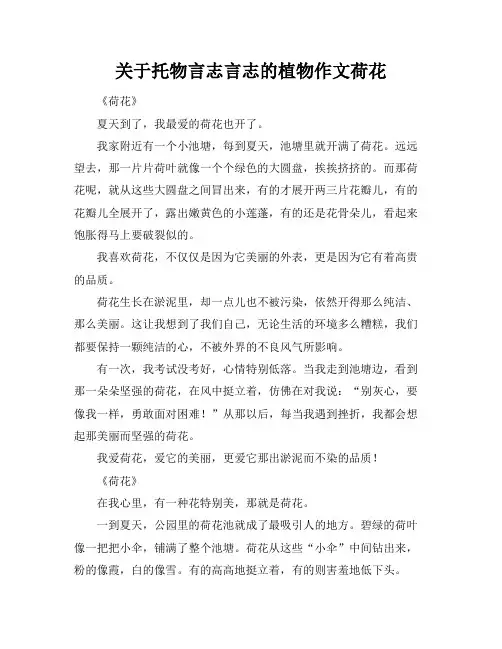 关于托物言志言志的植物作文荷花

《荷花》

夏天到了，我最爱的荷花也开了。

我家附近有一个小池塘，每到夏天，池塘里就开满了荷花。远远望去，那一片片荷叶就像一个个绿色的大圆盘，挨挨挤挤的。而那荷花呢，就从这些大圆盘之间冒出来，有的才展开两三片花瓣儿，有的花瓣儿全展开了，露出嫩黄色的小莲蓬，有的还是花骨朵儿，看起来饱胀得马上要破裂似的。

我喜欢荷花，不仅仅是因为它美丽的外表，更是因为它有着高贵的品质。

荷花生长在淤泥里，却一点儿也不被污染，依然开得那么纯洁、那么美丽。这让我想到了我们自己，无论生活的环境多么糟糕，我们都要保持一颗纯洁的心，不被外界的不良风气所影响。

有一次，我考试没考好，心情特别低落。当我走到池塘边，看到那一朵朵坚强的荷花，在风中挺立着，仿佛在对我说：“别灰心，要像我一样，勇敢面对困难！”从那以后，每当我遇到挫折，我都会想起那美丽而坚强的荷花。

我爱荷花，爱它的美丽，更爱它那出淤泥而不染的品质！

《荷花》

在我心里，有一种花特别美，那就是荷花。

一到夏天，公园里的荷花池就成了最吸引人的地方。碧绿的荷叶像一把把小伞，铺满了整个池塘。荷花从这些“小伞”中间钻出来，粉的像霞，白的像雪。有的高高地挺立着，有的则害羞地低下头。